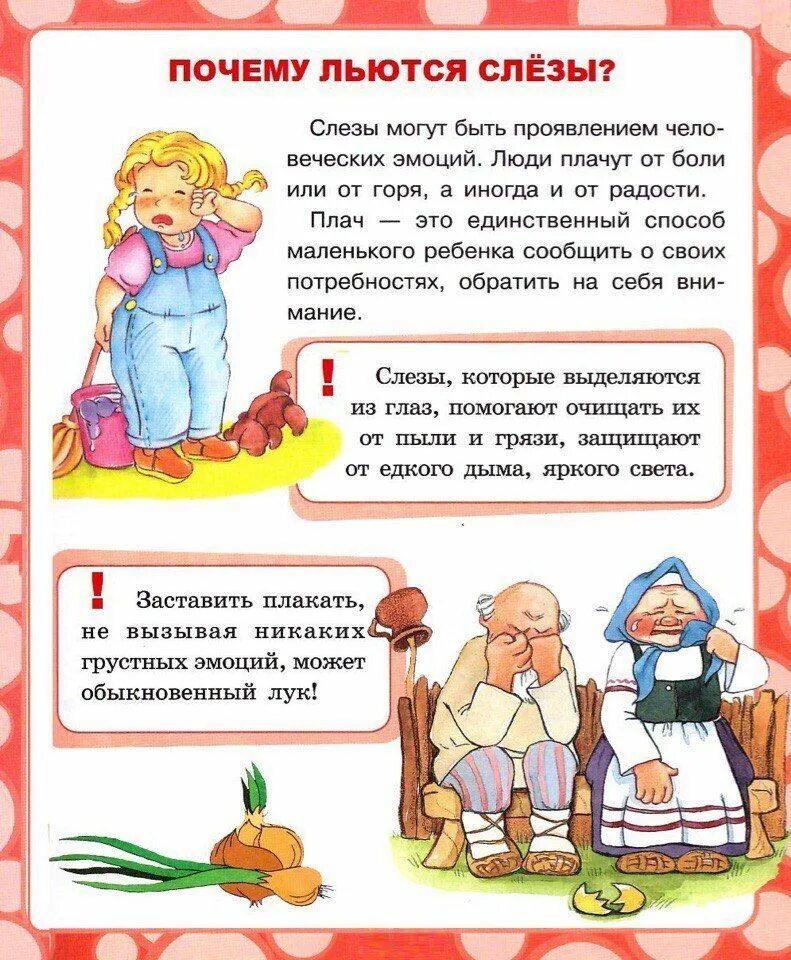 ПОЧЕМУ ЛЬЮТСЯ СЛЁЗЫ?

Слезы могут быть проявлением человеческих эмоций. Люди плачут от боли или от горя, а иногда и от радости.

Плач — это единственный способ маленького ребенка сообщить о своих потребностях, обратить на себя внимание.

! Слезы, которые выделяются из глаз, помогают очищать их от пыли и грязи, защищают от едкого дыма, яркого света.

! Заставить плакать, не вызывая никаких грустных эмоций, может обыкновенный лук!